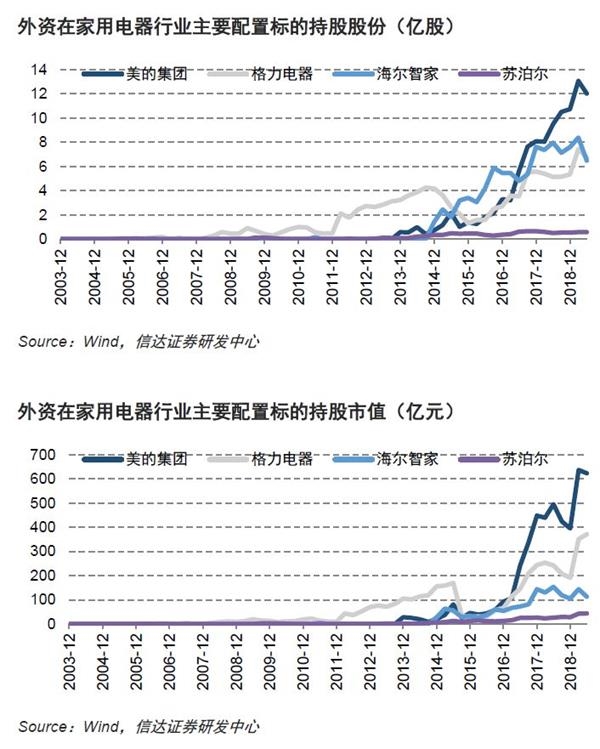 外资在家用电器行业主要配置标的持股股份（亿股）

美的集团
格力电器
海尔智家
苏泊尔

14
12
10
8
6
4
2
0

2003-12
2004-12
2005-12
2006-12
2007-12
2008-12
2009-12
2010-12
2011-12
2012-12
2013-12
2014-12
2015-12
2016-12
2017-12
2018-12

Source：Wind，信达证券研发中心

外资在家用电器行业主要配置标的持股市值（亿元）

美的集团
格力电器
海尔智家
苏泊尔

700
600
500
400
300
200
100
0

2003-12
2004-12
2005-12
2006-12
2007-12
2008-12
2009-12
2010-12
2011-12
2012-12
2013-12
2014-12
2015-12
2016-12
2017-12
2018-12

Source：Wind，信达证券研发中心